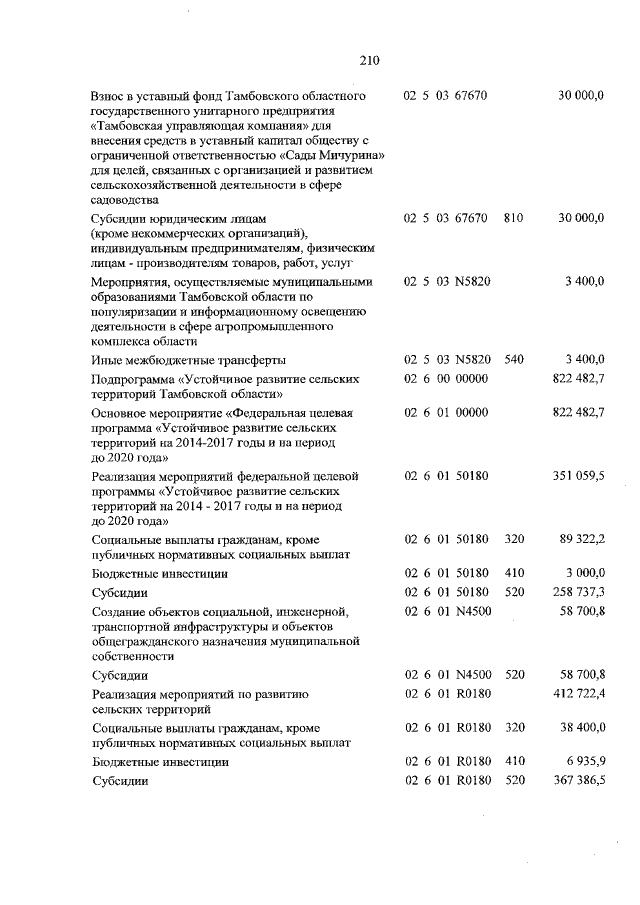 210

| Взнос в уставный фонд Тамбовского областного государственного унитарного предприятия «Тамбовская управляющая компания» для внесения средств в уставный капитал обществу с ограниченной ответственностью «Сады Мичурина» для целей, связанных с организацией и развитием сельскохозяйственной деятельности в сфере садоводства | 02 5 03 67670 | | 30 000,0 |
|---|---|---|---|
| Субсидии юридическим лицам (кроме некоммерческих организаций), индивидуальным предпринимателям, физическим лицам - производителям товаров, работ, услуг | 02 5 03 67670 | 810 | 30 000,0 |
| Мероприятия, осуществляемые муниципальными образованиями Тамбовской области по популяризации и информационному освещению деятельности в сфере агропромышленного комплекса области | 02 5 03 N5820 | | 3 400,0 |
| Иные межбюджетные трансферты | 02 5 03 N5820 | 540 | 3 400,0 |
| Подпрограмма «Устойчивое развитие сельских территорий Тамбовской области» | 02 6 00 00000 | | 822 482,7 |
| Основное мероприятие «Федеральная целевая программа «Устойчивое развитие сельских территорий на 2014-2017 годы и на период до 2020 года» | 02 6 01 00000 | | 822 482,7 |
| Реализация мероприятий федеральной целевой программы «Устойчивое развитие сельских территорий на 2014 - 2017 годы и на период до 2020 года» | 02 6 01 50180 | | 351 059,5 |
| Социальные выплаты гражданам, кроме публичных нормативных социальных выплат | 02 6 01 50180 | 320 | 89 322,2 |
| Бюджетные инвестиции | 02 6 01 50180 | 410 | 3 000,0 |
| Субсидии | 02 6 01 50180 | 520 | 258 737,3 |
| Создание объектов социальной, инженерной, транспортной инфраструктуры и объектов общегражданского назначения муниципальной собственности | 02 6 01 N4500 | | 58 700,8 |
| Субсидии | 02 6 01 N4500 | 520 | 58 700,8 |
| Реализация мероприятий по развитию сельских территорий | 02 6 01 R0180 | | 412 722,4 |
| Социальные выплаты гражданам, кроме публичных нормативных социальных выплат | 02 6 01 R0180 | 320 | 38 400,0 |
| Бюджетные инвестиции | 02 6 01 R0180 | 410 | 6 935,9 |
| Субсидии | 02 6 01 R0180 | 520 | 367 386,5 |